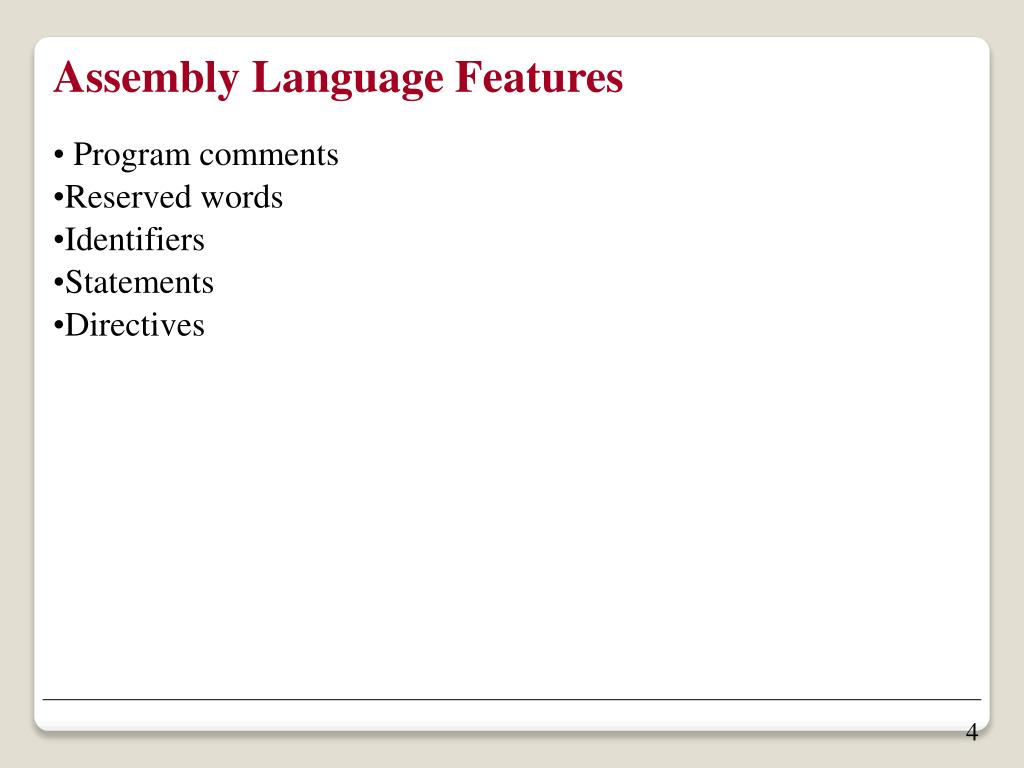 Assembly Language Features

• Program comments
•Reserved words
•Identifiers
•Statements
•Directives

4